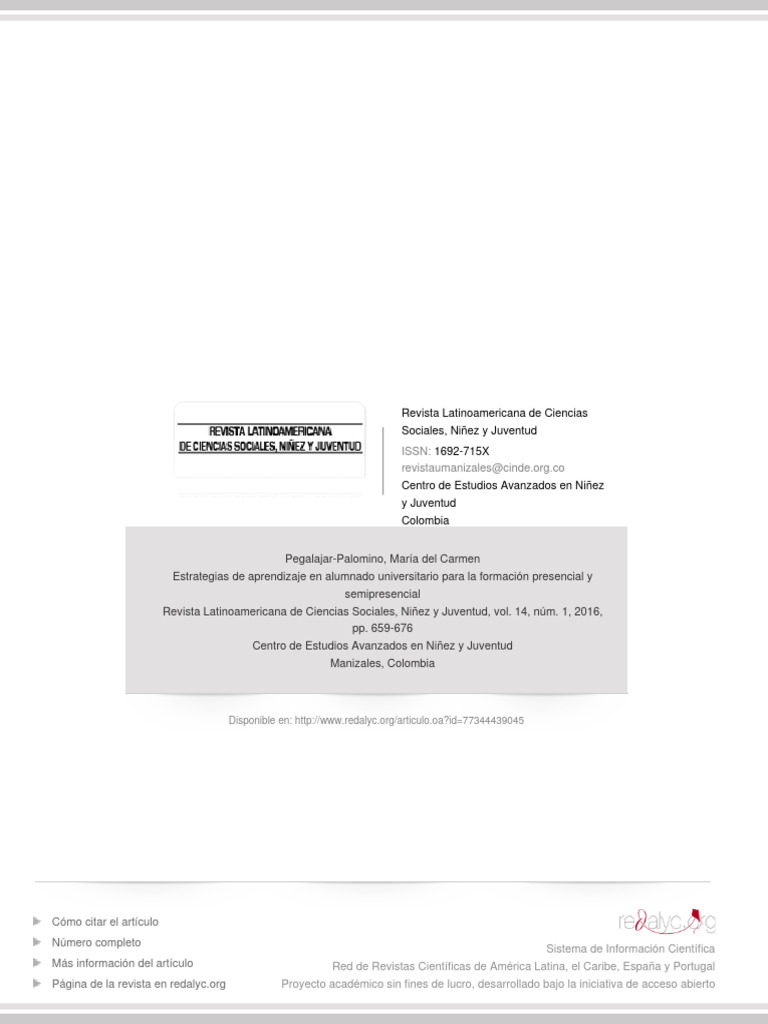 REVISTA LATINOAMERICANA
DE CIENCIAS SOCIALES, NIÑEZ Y JUVENTUD

Revista Latinoamericana de Ciencias Sociales, Niñez y Juventud
ISSN: 1692-715X
revistaumanizales@cinde.org.co
Centro de Estudios Avanzados en Niñez y Juventud
Colombia

Pegalajar-Palomino, María del Carmen
Estrategias de aprendizaje en alumnado universitario para la formación presencial y semipresencial
Revista Latinoamericana de Ciencias Sociales, Niñez y Juventud, vol. 14, núm. 1, 2016, pp. 659-676
Centro de Estudios Avanzados en Niñez y Juventud
Manizales, Colombia

Disponible en: http://www.redalyc.org/articulo.oa?id=77344439045

Cómo citar el artículo
Número completo
Más información del artículo
Página de la revista en redalyc.org

redalyc.org
Sistema de Información Científica
Red de Revistas Científicas de América Latina, el Caribe, España y Portugal
Proyecto académico sin fines de lucro, desarrollado bajo la iniciativa de acceso abierto